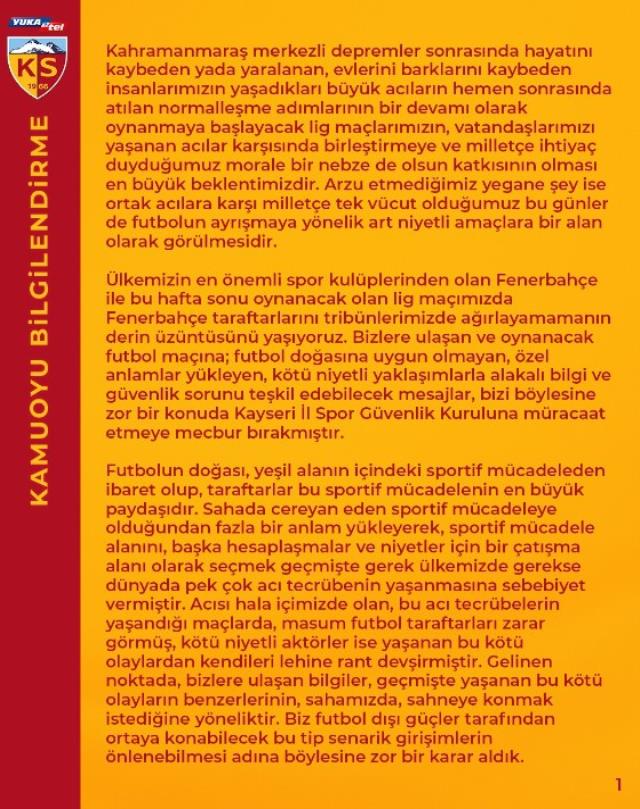 YUKATEL

KS
1966

KAMUOYU BİLGİLENDİRME

Kahramanmaraş merkezli depremler sonrasında hayatını kaybeden yada yaralanan, evlerini barklarını kaybeden insanlarımızın yaşadıkları büyük acıların hemen sonrasında atılan normalleşme adımlarının bir devamı olarak oynanmaya başlayacak lig maçlarımızın, vatandaşlarımızı yaşanan acılar karşısında birleştirmeye ve milletçe ihtiyaç duyduğumuz morale bir nebze de olsun katkısının olması en büyük beklentimizdir. Arzu etmediğimiz yegane şey ise ortak acılara karşı milletçe tek vücut olduğumuz bu günler de futbolun ayrışmaya yönelik art niyetli amaçlara bir alan olarak görülmesidir.

Ülkemizin en önemli spor kulüplerinden olan Fenerbahçe ile bu hafta sonu oynanacak olan lig maçımızda Fenerbahçe taraftarlarını tribünlerimizde ağırlayamamanın derin üzüntüsünü yaşıyoruz. Bizlere ulaşan ve oynanacak futbol maçına; futbol doğasına uygun olmayan, özel anlamlar yükleyen, kötü niyetli yaklaşımlarla alakalı bilgi ve güvenlik sorunu teşkil edebilecek mesajlar, bizi böylesine zor bir konuda Kayseri İl Spor Güvenlik Kuruluna müracaat etmeye mecbur bırakmıştır.

Futbolun doğası, yeşil alanın içindeki sportif mücadeleden ibaret olup, taraftarlar bu sportif mücadelenin en büyük paydaşıdır. Sahada cereyan eden sportif mücadeleye olduğundan fazla bir anlam yükleyerek, sportif mücadele alanını, başka hesaplaşmalar ve niyetler için bir çatışma alanı olarak seçmek geçmişte gerek ülkemizde gerekse dünyada pek çok acı tecrübenin yaşanmasına sebebiyet vermiştir. Acısı hala içimizde olan, bu acı tecrübelerin yaşandığı maçlarda, masum futbol taraftarları zarar görmüş, kötü niyetli aktörler ise yaşanan bu kötü olaylardan kendileri lehine rant devşirmiştir. Gelinen noktada, bizlere ulaşan bilgiler, geçmişte yaşanan bu kötü olayların benzerlerinin, sahamızda, sahneye konmak istediğine yöneliktir. Biz futbol dışı güçler tarafından ortaya konabilecek bu tip senarik girişimlerin önlenebilmesi adına böylesine zor bir karar aldık.

1